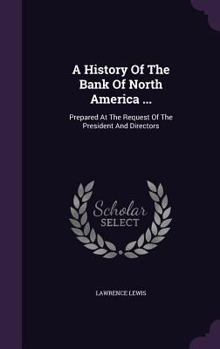 A History Of The Bank Of North America ...

Prepared At The Request Of The President And Directors

Scholar SELECT

LAWRENCE LEWIS